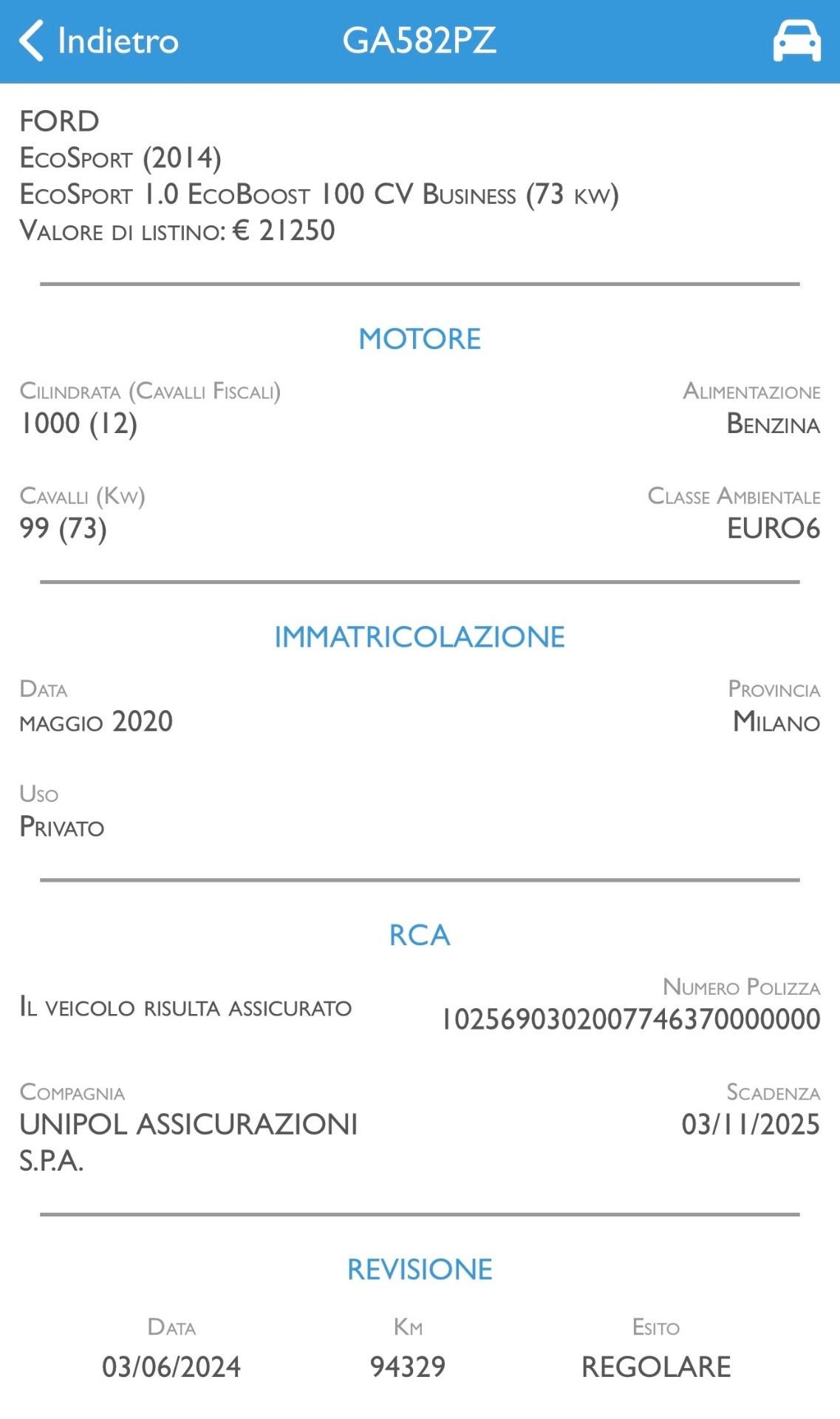 Indietro GA582PZ

FORD
EcoSport (2014)
EcoSport 1.0 EcoBoost 100 CV Business (73 kw)
Valore di listino: € 21250

MOTORE

Cilindrata (Cavalli Fiscali)
1000 (12)

Alimentazione
Benzina

Cavalli (Kw)
99 (73)

Classe Ambientale
EURO6

IMMATRICOLAZIONE

Data
maggio 2020

Provincia
Milano

Uso
Privato

RCA

Il veicolo risulta assicurato

Numero Polizza
1025690302007746370000000

Compagnia
UNIPOL ASSICURAZIONI S.P.A.

Scadenza
03/11/2025

REVISIONE

| Data | Km | Esito |
|---|---|---|
| 03/06/2024 | 94329 | REGOLARE |